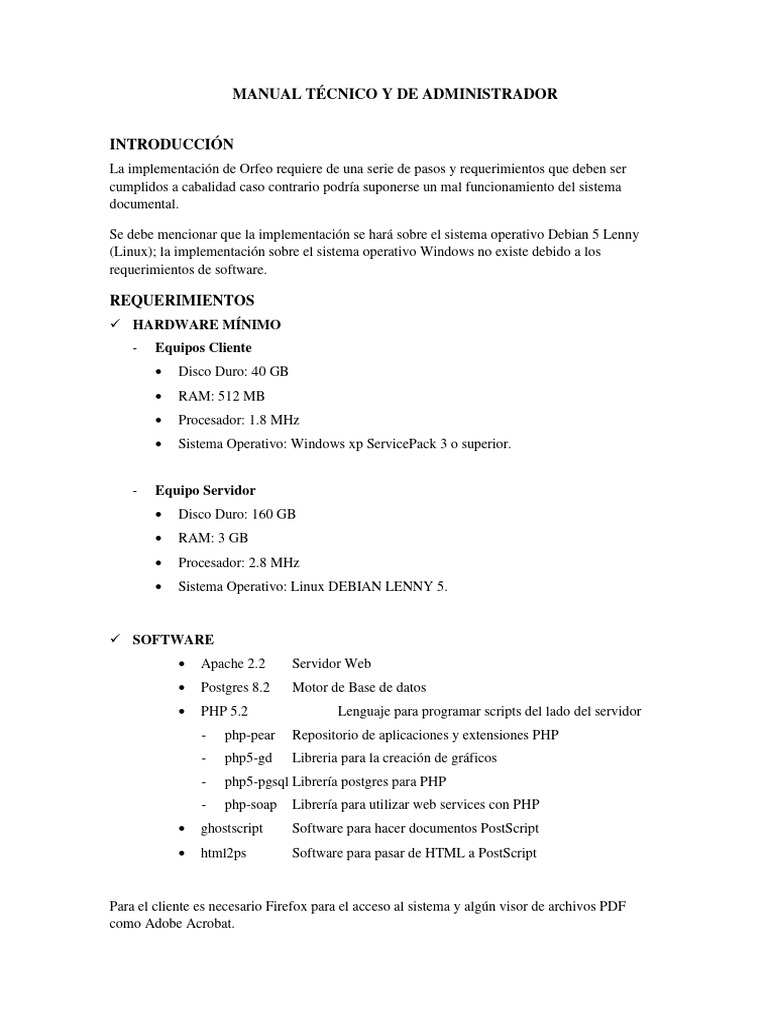 MANUAL TÉCNICO Y DE ADMINISTRADOR

INTRODUCCIÓN

La implementación de Orfeo requiere de una serie de pasos y requerimientos que deben ser cumplidos a cabalidad caso contrario podría suponerse un mal funcionamiento del sistema documental.

Se debe mencionar que la implementación se hará sobre el sistema operativo Debian 5 Lenny (Linux); la implementación sobre el sistema operativo Windows no existe debido a los requerimientos de software.

REQUERIMIENTOS

✓ HARDWARE MÍNIMO

- Equipos Cliente
• Disco Duro: 40 GB
• RAM: 512 MB
• Procesador: 1.8 MHz
• Sistema Operativo: Windows xp ServicePack 3 o superior.

- Equipo Servidor
• Disco Duro: 160 GB
• RAM: 3 GB
• Procesador: 2.8 MHz
• Sistema Operativo: Linux DEBIAN LENNY 5.

✓ SOFTWARE
• Apache 2.2 Servidor Web
• Postgres 8.2 Motor de Base de datos
• PHP 5.2 Lenguaje para programar scripts del lado del servidor
- php-pear Repositorio de aplicaciones y extensiones PHP
- php5-gd Libreria para la creación de gráficos
- php5-pgsql Librería postgres para PHP
- php-soap Librería para utilizar web services con PHP
• ghostscript Software para hacer documentos PostScript
• html2ps Software para pasar de HTML a PostScript

Para el cliente es necesario Firefox para el acceso al sistema y algún visor de archivos PDF como Adobe Acrobat.